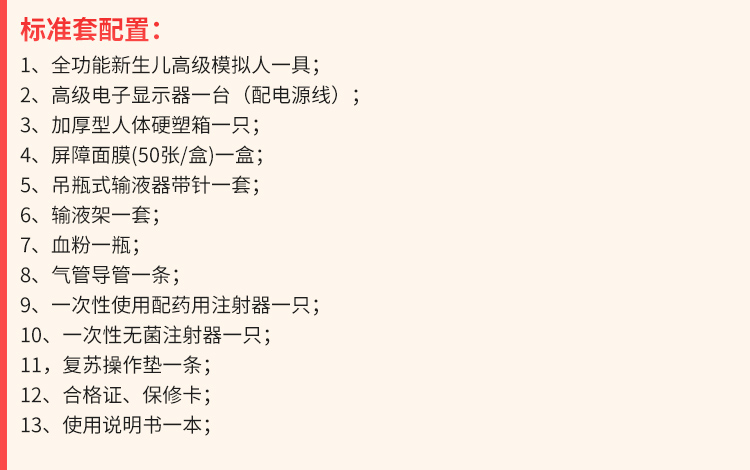 标准套配置：

1、全功能新生儿高级模拟人一具；
2、高级电子显示器一台（配电源线）；
3、加厚型人体硬塑箱一只；
4、屏障面膜(50张/盒)一盒；
5、吊瓶式输液器带针一套；
6、输液架一套；
7、血粉一瓶；
8、气管导管一条；
9、一次性使用配药用注射器一只；
10、一次性无菌注射器一只；
11，复苏操作垫一条；
12、合格证、保修卡；
13、使用说明书一本；